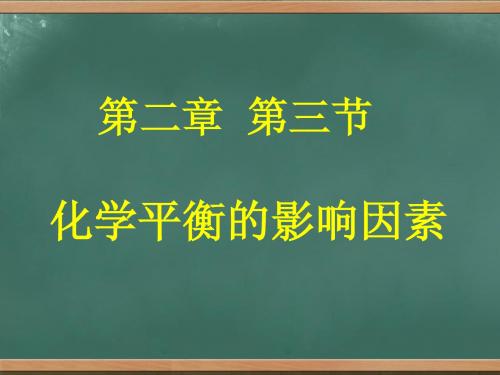 第二章 第三节

化学平衡的影响因素